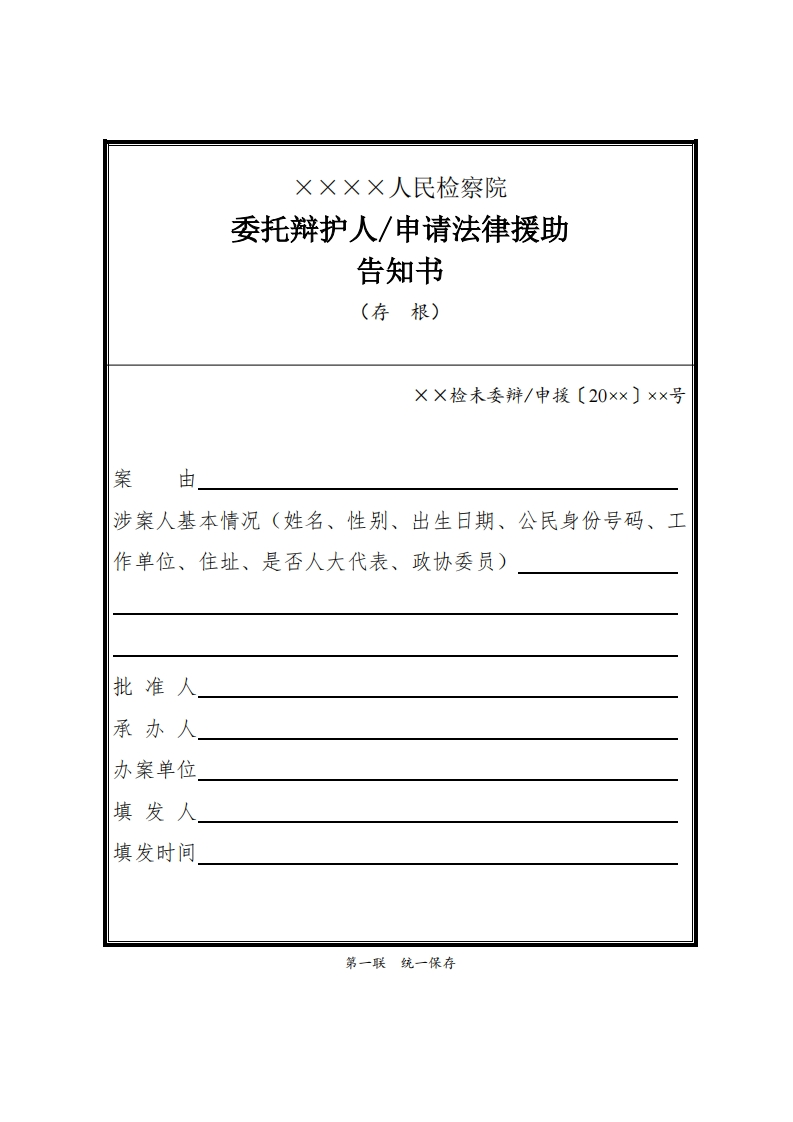 ××××人民检察院

委托辩护人/申请法律援助
告知书

（存　根）

××检未委辩/申援〔20××〕××号

案　　由

涉案人基本情况（姓名、性别、出生日期、公民身份号码、工作单位、住址、是否人大代表、政协委员）

批 准 人

承 办 人

办案单位

填 发 人

填发时间

第一联　统一保存